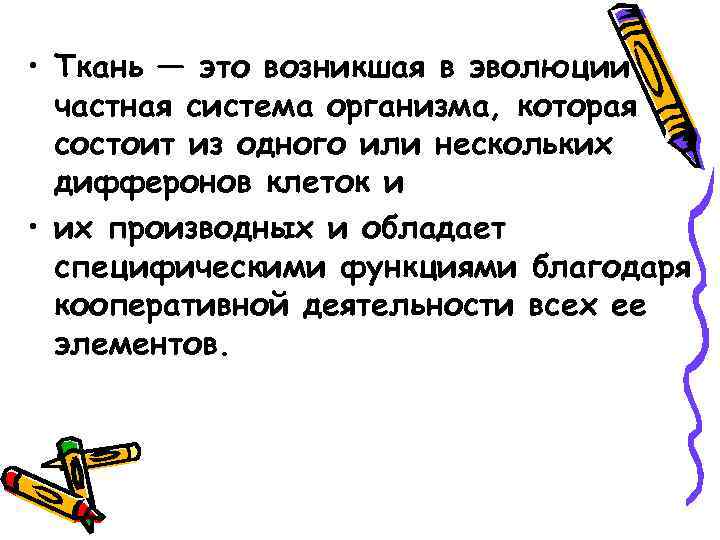 • Ткань — это возникшая в эволюции частная система организма, которая состоит из одного или нескольких дифферонов клеток и

• их производных и обладает специфическими функциями благодаря кооперативной деятельности всех ее элементов.